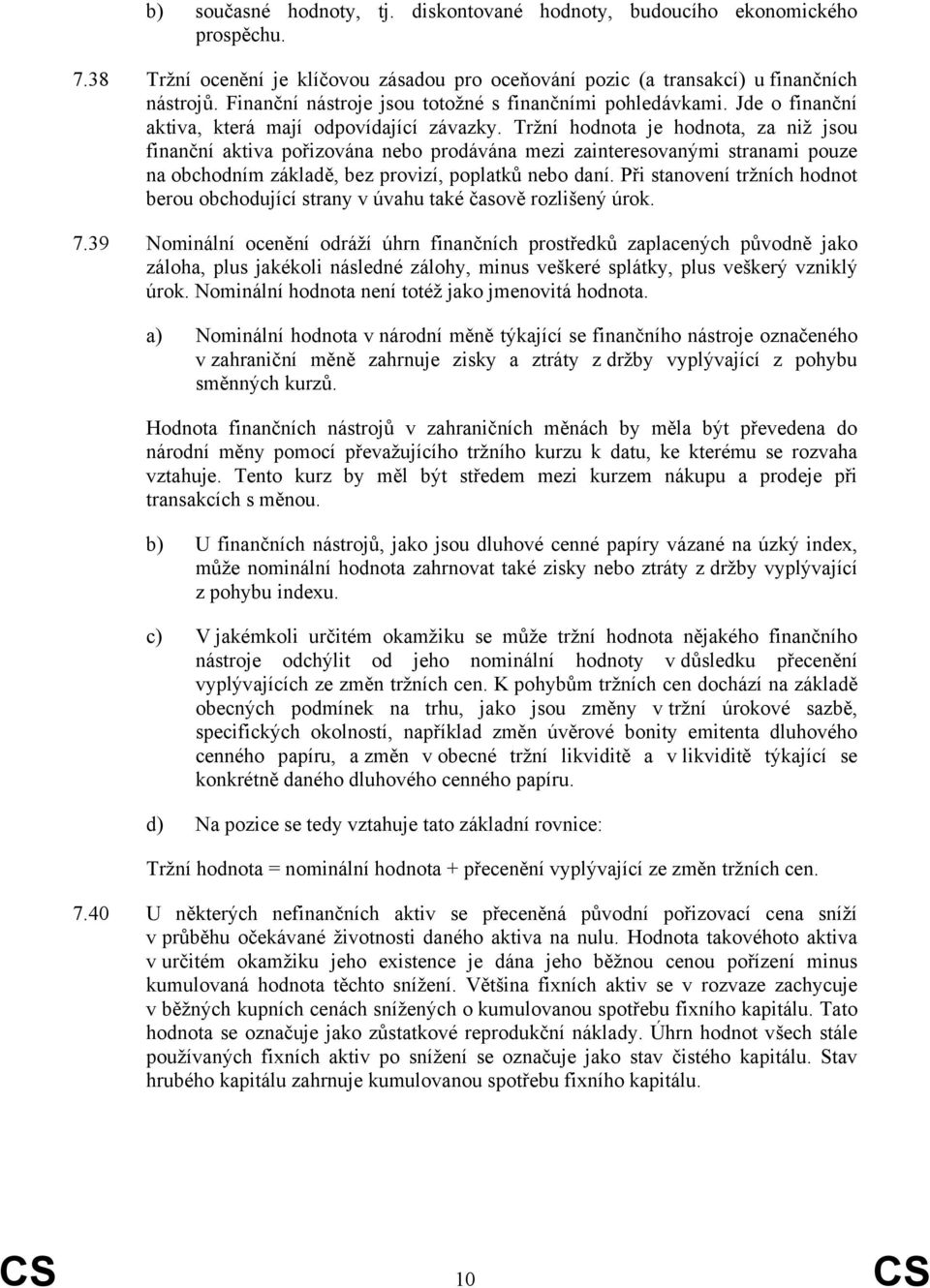 b) současné hodnoty, tj. diskontované hodnoty, budoucího ekonomického prospěchu.

7.38 Tržní ocenění je klíčovou zásadou pro oceňování pozic (a transakcí) u finančních nástrojů. Finanční nástroje jsou totožné s finančními pohledávkami. Jde o finanční aktiva, která mají odpovídající závazky. Tržní hodnota je hodnota, za niž jsou finanční aktiva pořizována nebo prodávána mezi zainteresovanými stranami pouze na obchodním základě, bez provizí, poplatků nebo daní. Při stanovení tržních hodnot berou obchodující strany v úvahu také časově rozlišený úrok.

7.39 Nominální ocenění odráží úhrn finančních prostředků zaplacených původně jako záloha, plus jakékoli následné zálohy, minus veškeré splátky, plus veškerý vzniklý úrok. Nominální hodnota není totéž jako jmenovitá hodnota.

a) Nominální hodnota v národní měně týkající se finančního nástroje označeného v zahraniční měně zahrnuje zisky a ztráty z držby vyplývající z pohybu směnných kurzů.

Hodnota finančních nástrojů v zahraničních měnách by měla být převedena do národní měny pomocí převažujícího tržního kurzu k datu, ke kterému se rozvaha vztahuje. Tento kurz by měl být středem mezi kurzem nákupu a prodeje při transakcích s měnou.

b) U finančních nástrojů, jako jsou dluhové cenné papíry vázané na úzký index, může nominální hodnota zahrnovat také zisky nebo ztráty z držby vyplývající z pohybu indexu.

c) V jakémkoli určitém okamžiku se může tržní hodnota nějakého finančního nástroje odchýlit od jeho nominální hodnoty v důsledku přecenění vyplývajících ze změn tržních cen. K pohybům tržních cen dochází na základě obecných podmínek na trhu, jako jsou změny v tržní úrokové sazbě, specifických okolností, například změn úvěrové bonity emitenta dluhového cenného papíru, a změn v obecné tržní likviditě a v likviditě týkající se konkrétně daného dluhového cenného papíru.

d) Na pozice se tedy vztahuje tato základní rovnice:

Tržní hodnota = nominální hodnota + přecenění vyplývající ze změn tržních cen.

7.40 U některých nefinančních aktiv se přeceněná původní pořizovací cena sníží v průběhu očekávané životnosti daného aktiva na nulu. Hodnota takovéhoto aktiva v určitém okamžiku jeho existence je dána jeho běžnou cenou pořízení minus kumulovaná hodnota těchto snížení. Většina fixních aktiv se v rozvaze zachycuje v běžných kupních cenách snížených o kumulovanou spotřebu fixního kapitálu. Tato hodnota se označuje jako zůstatkové reprodukční náklady. Úhrn hodnot všech stále používaných fixních aktiv po snížení se označuje jako stav čistého kapitálu. Stav hrubého kapitálu zahrnuje kumulovanou spotřebu fixního kapitálu.

CS 10 CS